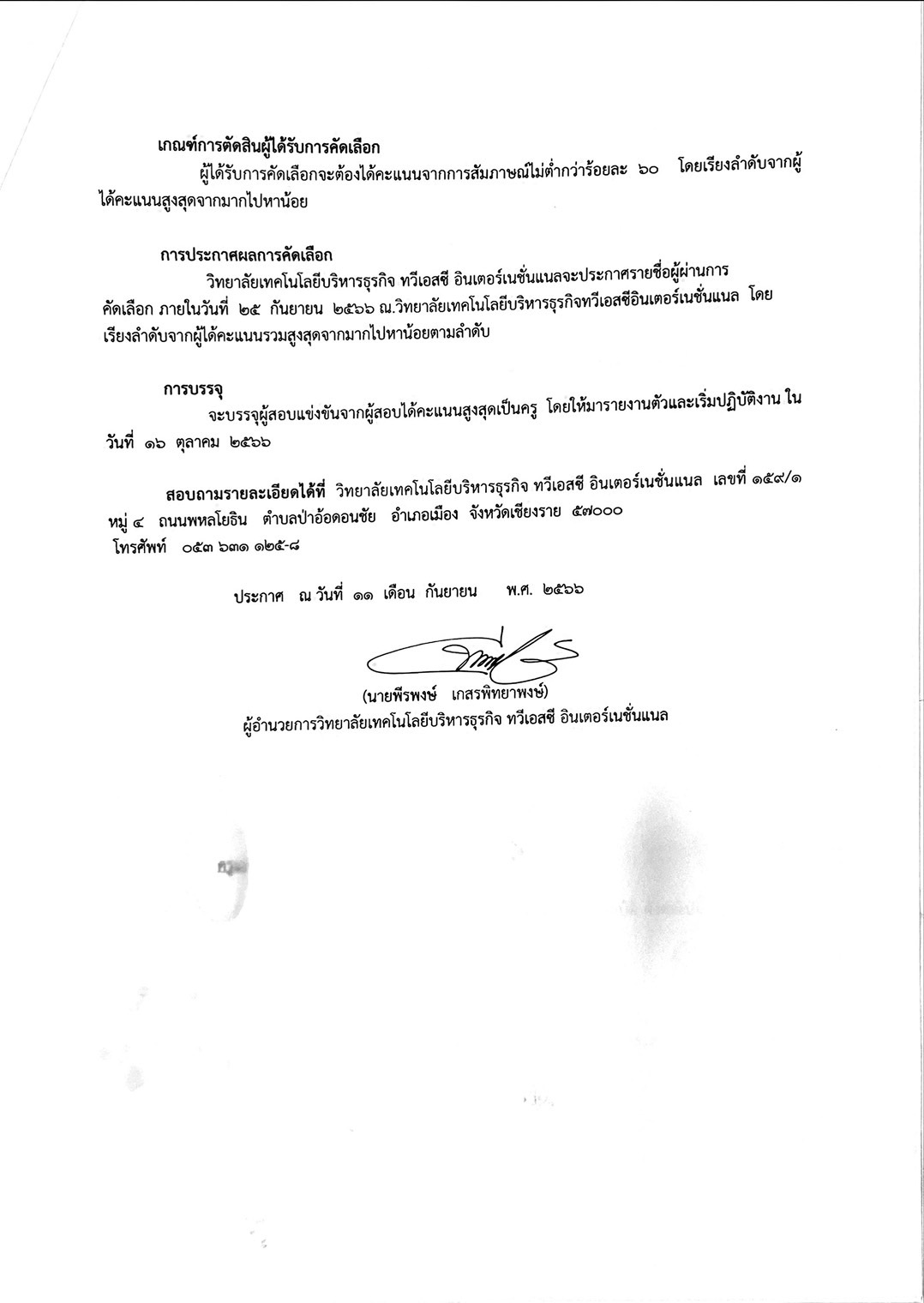 เกณฑ์การตัดสินผู้ได้รับการคัดเลือก

ผู้ได้รับการคัดเลือกจะต้องได้คะแนนจากการสัมภาษณ์ไม่ต่ำกว่าร้อยละ ๖๐ โดยเรียงลำดับจากผู้ได้คะแนนสูงสุดจากมากไปหาน้อย

การประกาศผลการคัดเลือก

วิทยาลัยเทคโนโลยีบริหารธุรกิจ ทวีเอสซี อินเตอร์เนชั่นแนลจะประกาศรายชื่อผู้ผ่านการคัดเลือก ภายในวันที่ ๒๕ กันยายน ๒๕๖๖ ณ.วิทยาลัยเทคโนโลยีบริหารธุรกิจทวีเอสซีอินเตอร์เนชั่นแนล โดยเรียงลำดับจากผู้ได้คะแนนรวมสูงสุดจากมากไปหาน้อยตามลำดับ

การบรรจุ

จะบรรจุผู้สอบแข่งขันจากผู้สอบได้คะแนนสูงสุดเป็นครู โดยให้มารายงานตัวและเริ่มปฏิบัติงาน ในวันที่ ๑๖ ตุลาคม ๒๕๖๖

สอบถามรายละเอียดได้ที่ วิทยาลัยเทคโนโลยีบริหารธุรกิจ ทวีเอสซี อินเตอร์เนชั่นแนล เลขที่ ๑๕๙/๑ หมู่ ๔ ถนนพหลโยธิน ตำบลป่าอ้อดอนชัย อำเภอเมือง จังหวัดเชียงราย ๕๗๐๐๐ โทรศัพท์ ๐๕๓ ๖๓๑ ๑๒๕-๘

ประกาศ ณ วันที่ ๑๑ เดือน กันยายน พ.ศ. ๒๕๖๖

(นายพีรพงษ์ เกสรพิทยาพงษ์)
ผู้อำนวยการวิทยาลัยเทคโนโลยีบริหารธุรกิจ ทวีเอสซี อินเตอร์เนชั่นแนล